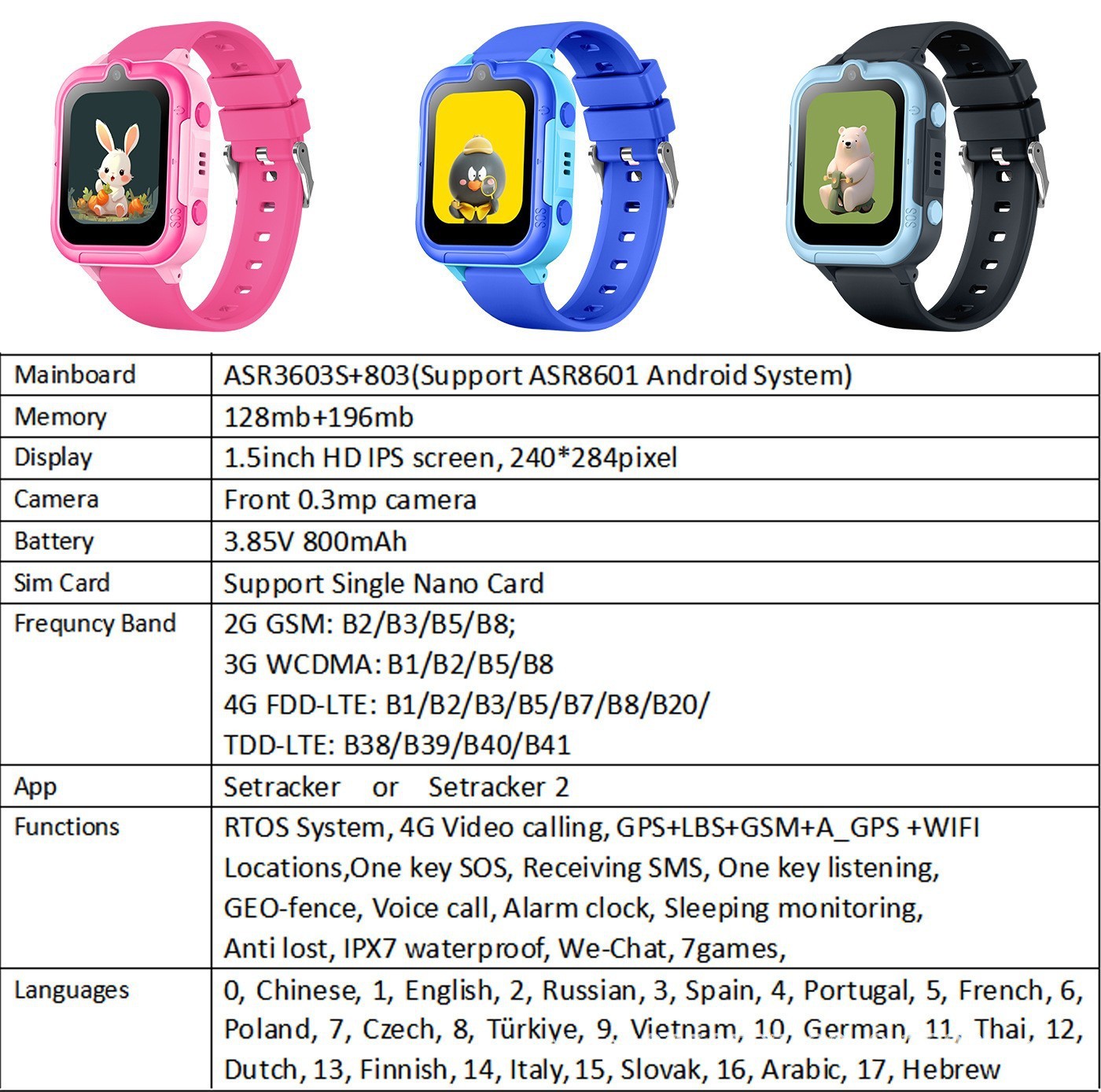 SOS

SOS

SOS

| Mainboard | ASR3603S+803(Support ASR8601 Android System) |
|---|---|
| Memory | 128mb+196mb |
| Display | 1.5inch HD IPS screen, 240*284pixel |
| Camera | Front 0.3mp camera |
| Battery | 3.85V 800mAh |
| Sim Card | Support Single Nano Card |
| Frequncy Band | 2G GSM: B2/B3/B5/B8; 3G WCDMA: B1/B2/B5/B8 4G FDD-LTE: B1/B2/B3/B5/B7/B8/B20/ TDD-LTE: B38/B39/B40/B41 |
| App | Setracker or Setracker 2 |
| Functions | RTOS System, 4G Video calling, GPS+LBS+GSM+A_GPS +WIFI Locations,One key SOS, Receiving SMS, One key listening, GEO-fence, Voice call, Alarm clock, Sleeping monitoring, Anti lost, IPX7 waterproof, We-Chat, 7games, |
| Languages | 0, Chinese, 1, English, 2, Russian, 3, Spain, 4, Portugal, 5, French, 6, Poland, 7, Czech, 8, Türkiye, 9, Vietnam, 10, German, 11, Thai, 12, Dutch, 13, Finnish, 14, Italy, 15, Slovak, 16, Arabic, 17, Hebrew |